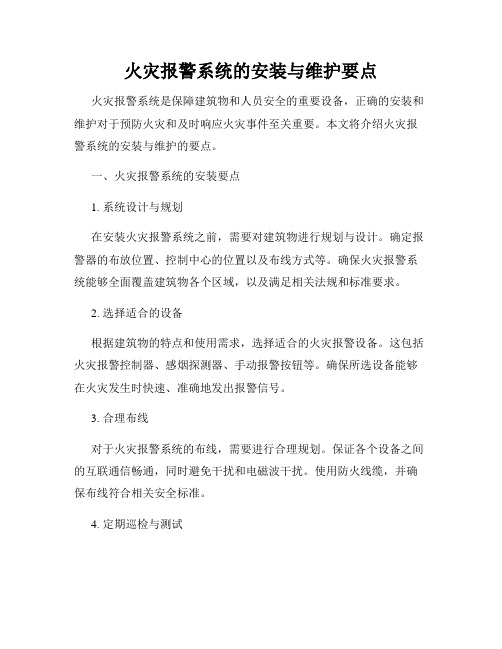 火灾报警系统的安装与维护要点

火灾报警系统是保障建筑物和人员安全的重要设备，正确的安装和维护对于预防火灾和及时响应火灾事件至关重要。本文将介绍火灾报警系统的安装与维护的要点。

一、火灾报警系统的安装要点

1. 系统设计与规划

在安装火灾报警系统之前，需要对建筑物进行规划与设计。确定报警器的布放位置、控制中心的位置以及布线方式等。确保火灾报警系统能够全面覆盖建筑物各个区域，以及满足相关法规和标准要求。

2. 选择适合的设备

根据建筑物的特点和使用需求，选择适合的火灾报警设备。这包括火灾报警控制器、感烟探测器、手动报警按钮等。确保所选设备能够在火灾发生时快速、准确地发出报警信号。

3. 合理布线

对于火灾报警系统的布线，需要进行合理规划。保证各个设备之间的互联通信畅通，同时避免干扰和电磁波干扰。使用防火线缆，并确保布线符合相关安全标准。

4. 定期巡检与测试